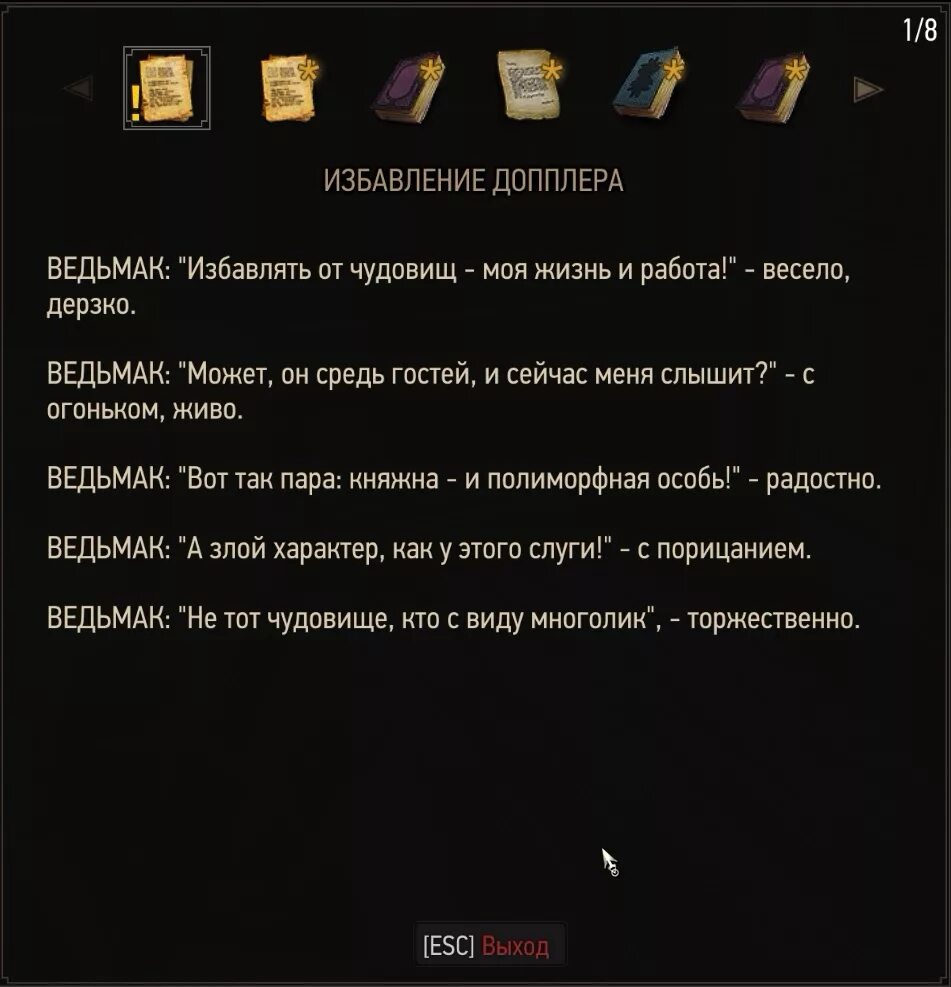 1/8

ИЗБАВЛЕНИЕ ДОППЛЕРА

ВЕДЬМАК: "Избавлять от чудовищ - моя жизнь и работа!" - весело, дерзко.

ВЕДЬМАК: "Может, он средь гостей, и сейчас меня слышит?" - с огоньком, живо.

ВЕДЬМАК: "Вот так пара: княжна - и полиморфная особь!" - радостно.

ВЕДЬМАК: "А злой характер, как у этого слуги!" - с порицанием.

ВЕДЬМАК: "Не тот чудовище, кто с виду многолик", - торжественно.

[ESC] Выход